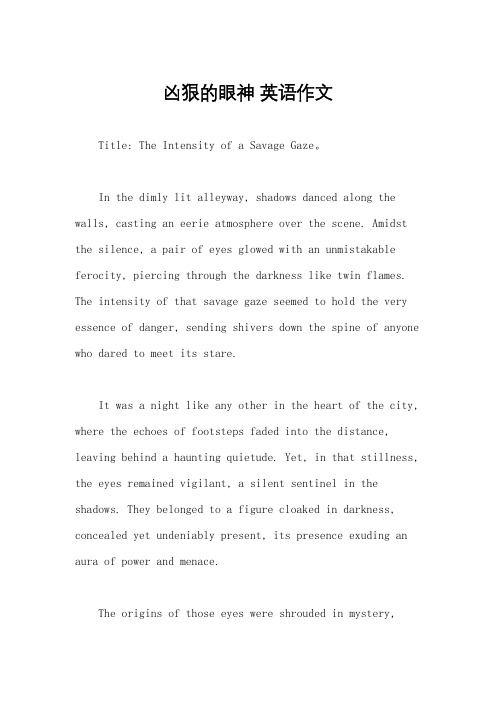 凶狠的眼神 英语作文

Title: The Intensity of a Savage Gaze。

In the dimly lit alleyway, shadows danced along the walls, casting an eerie atmosphere over the scene. Amidst the silence, a pair of eyes glowed with an unmistakable ferocity, piercing through the darkness like twin flames. The intensity of that savage gaze seemed to hold the very essence of danger, sending shivers down the spine of anyone who dared to meet its stare.

It was a night like any other in the heart of the city, where the echoes of footsteps faded into the distance, leaving behind a haunting quietude. Yet, in that stillness, the eyes remained vigilant, a silent sentinel in the shadows. They belonged to a figure cloaked in darkness, concealed yet undeniably present, its presence exuding an aura of power and menace.

The origins of those eyes were shrouded in mystery,